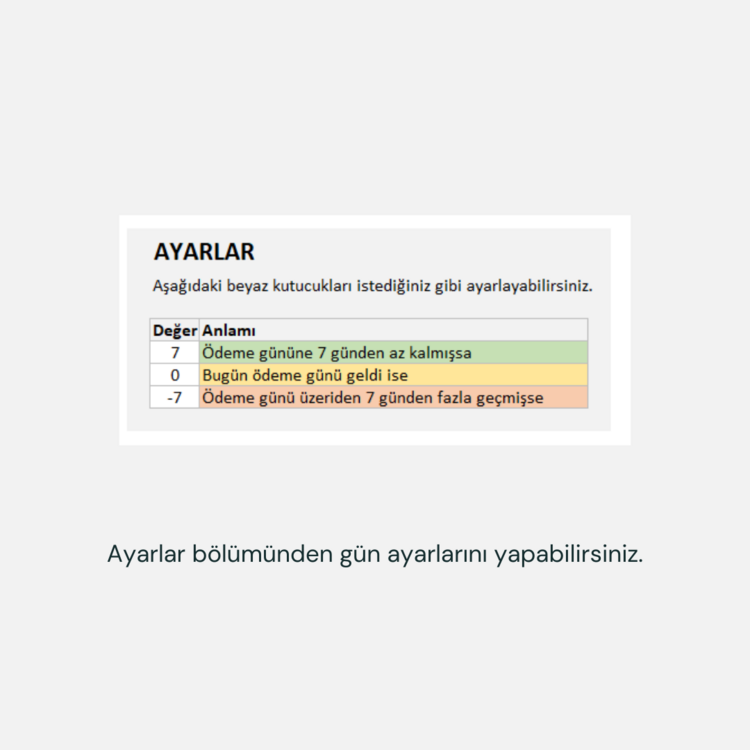 AYARLAR

Aşağıdaki beyaz kutucukları istediğiniz gibi ayarlayabilirsiniz.

| Değer | Anlamı |
|---|---|
| 7 | Ödeme gününe 7 günden az kalmışsa |
| 0 | Bugün ödeme günü geldi ise |
| -7 | Ödeme günü üzeriden 7 günden fazla geçmişse |

Ayarlar bölümünden gün ayarlarını yapabilirsiniz.